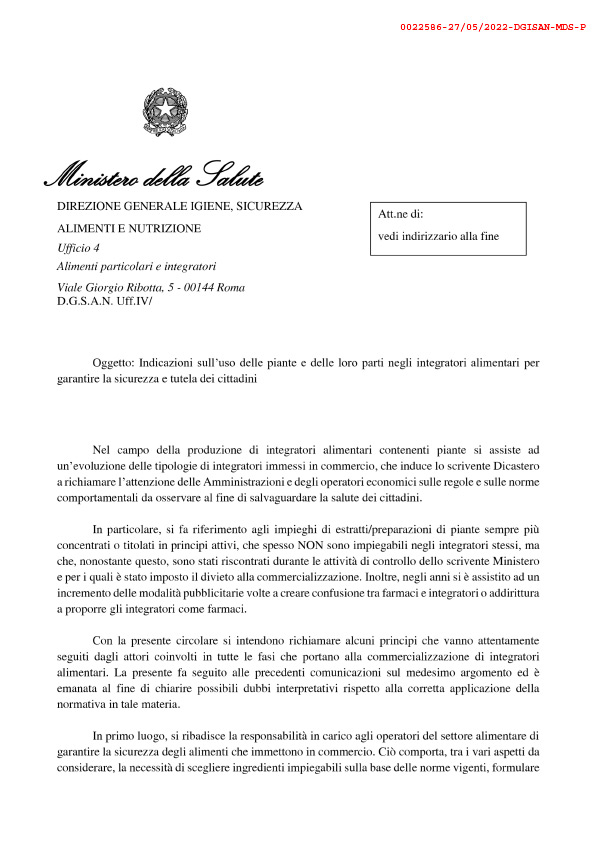 0022586-27/05/2022-DGISAN-MDS-P

Ministero della Salute

DIREZIONE GENERALE IGIENE, SICUREZZA

ALIMENTI E NUTRIZIONE

Ufficio 4

Alimenti particolari e integratori

Viale Giorgio Ribotta, 5 - 00144 Roma
D.G.S.A.N. Uff.IV/

Att.ne di:
vedi indirizzario alla fine

Oggetto: Indicazioni sull'uso delle piante e delle loro parti negli integratori alimentari per garantire la sicurezza e tutela dei cittadini

Nel campo della produzione di integratori alimentari contenenti piante si assiste ad un'evoluzione delle tipologie di integratori immessi in commercio, che induce lo scrivente Dicastero a richiamare l'attenzione delle Amministrazioni e degli operatori economici sulle regole e sulle norme comportamentali da osservare al fine di salvaguardare la salute dei cittadini.

In particolare, si fa riferimento agli impieghi di estratti/preparazioni di piante sempre più concentrati o titolati in principi attivi, che spesso NON sono impiegabili negli integratori stessi, ma che, nonostante questo, sono stati riscontrati durante le attività di controllo dello scrivente Ministero e per i quali è stato imposto il divieto alla commercializzazione. Inoltre, negli anni si è assistito ad un incremento delle modalità pubblicitarie volte a creare confusione tra farmaci e integratori o addirittura a proporre gli integratori come farmaci.

Con la presente circolare si intendono richiamare alcuni principi che vanno attentamente seguiti dagli attori coinvolti in tutte le fasi che portano alla commercializzazione di integratori alimentari. La presente fa seguito alle precedenti comunicazioni sul medesimo argomento ed è emanata al fine di chiarire possibili dubbi interpretativi rispetto alla corretta applicazione della normativa in tale materia.

In primo luogo, si ribadisce la responsabilità in carico agli operatori del settore alimentare di garantire la sicurezza degli alimenti che immettono in commercio. Ciò comporta, tra i vari aspetti da considerare, la necessità di scegliere ingredienti impiegabili sulla base delle norme vigenti, formulare